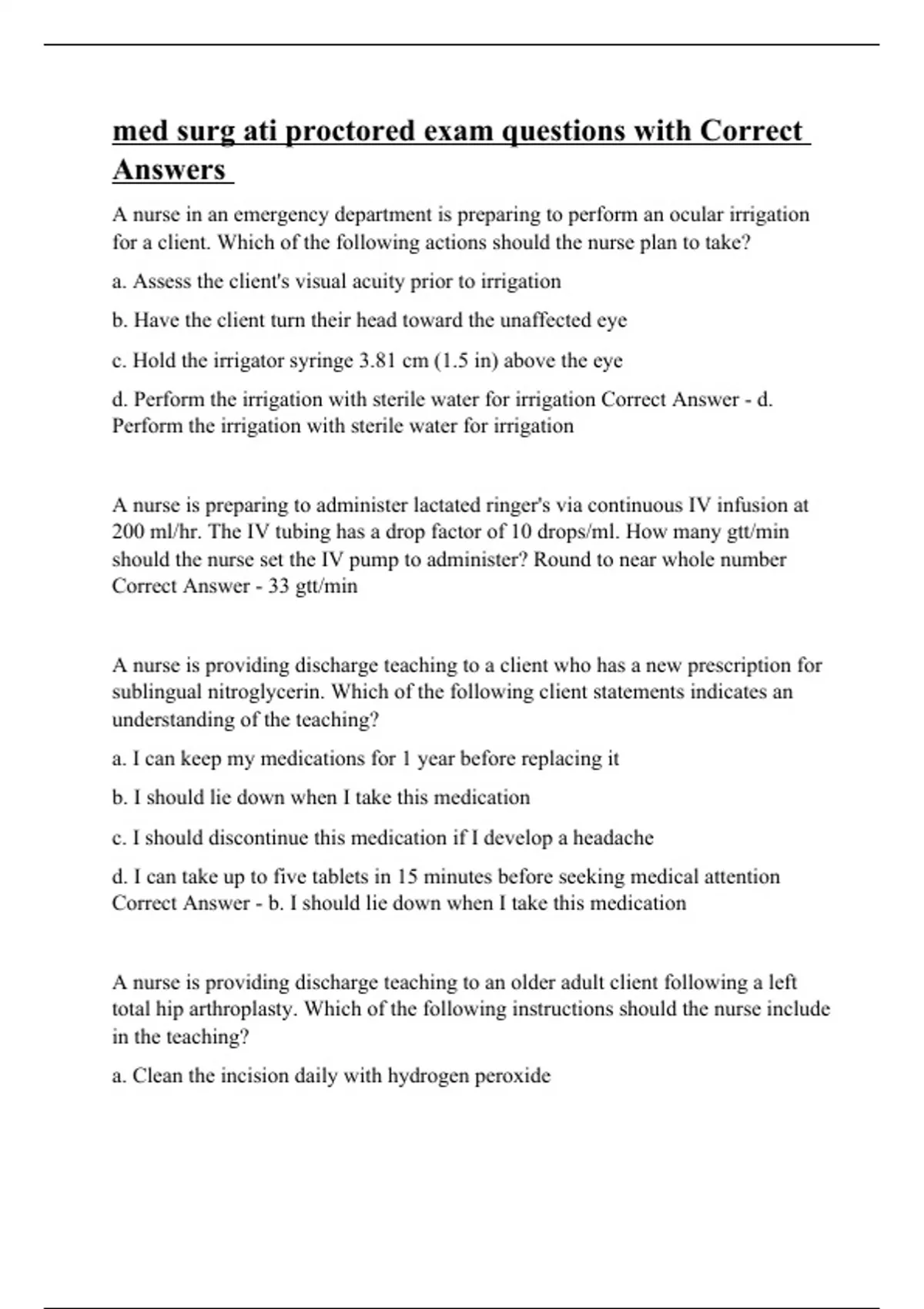 med surg ati proctored exam questions with Correct Answers

A nurse in an emergency department is preparing to perform an ocular irrigation for a client. Which of the following actions should the nurse plan to take?

a. Assess the client's visual acuity prior to irrigation

b. Have the client turn their head toward the unaffected eye

c. Hold the irrigator syringe 3.81 cm (1.5 in) above the eye

d. Perform the irrigation with sterile water for irrigation Correct Answer - d. Perform the irrigation with sterile water for irrigation

A nurse is preparing to administer lactated ringer's via continuous IV infusion at 200 ml/hr. The IV tubing has a drop factor of 10 drops/ml. How many gtt/min should the nurse set the IV pump to administer? Round to near whole number Correct Answer - 33 gtt/min

A nurse is providing discharge teaching to a client who has a new prescription for sublingual nitroglycerin. Which of the following client statements indicates an understanding of the teaching?

a. I can keep my medications for 1 year before replacing it

b. I should lie down when I take this medication

c. I should discontinue this medication if I develop a headache

d. I can take up to five tablets in 15 minutes before seeking medical attention Correct Answer - b. I should lie down when I take this medication

A nurse is providing discharge teaching to an older adult client following a left total hip arthroplasty. Which of the following instructions should the nurse include in the teaching?

a. Clean the incision daily with hydrogen peroxide